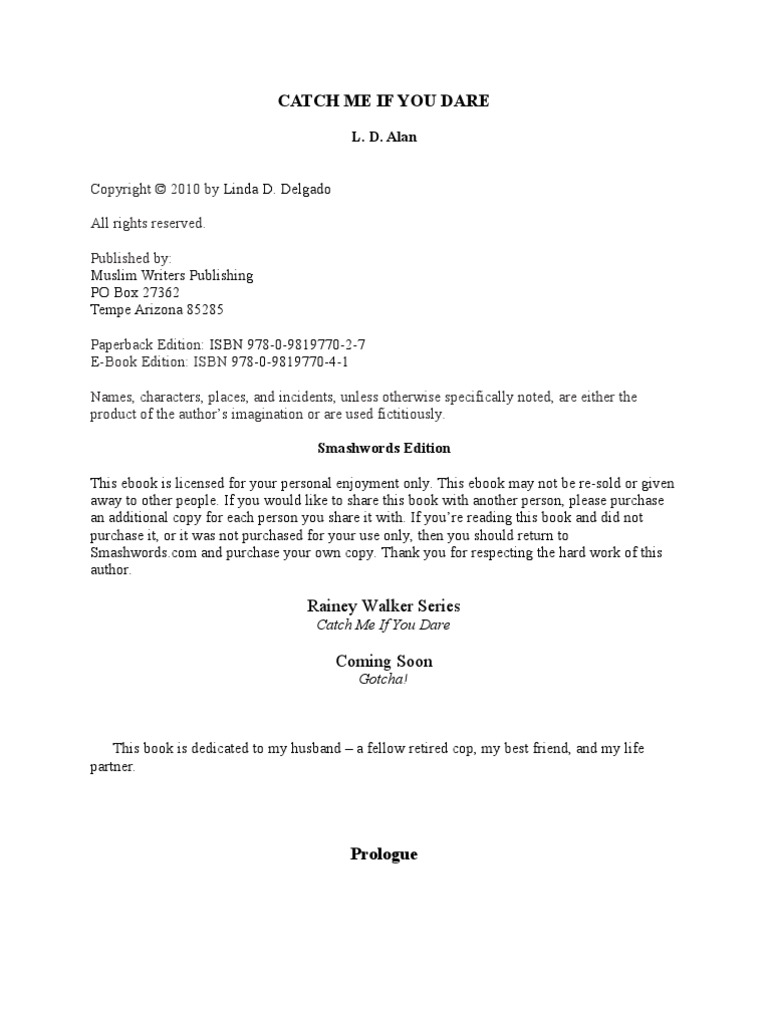 CATCH ME IF YOU DARE

L. D. Alan

Copyright © 2010 by Linda D. Delgado

All rights reserved.

Published by:
Muslim Writers Publishing
PO Box 27362
Tempe Arizona 85285

Paperback Edition: ISBN 978-0-9819770-2-7
E-Book Edition: ISBN 978-0-9819770-4-1

Names, characters, places, and incidents, unless otherwise specifically noted, are either the product of the author's imagination or are used fictitiously.

Smashwords Edition

This ebook is licensed for your personal enjoyment only. This ebook may not be re-sold or given away to other people. If you would like to share this book with another person, please purchase an additional copy for each person you share it with. If you're reading this book and did not purchase it, or it was not purchased for your use only, then you should return to Smashwords.com and purchase your own copy. Thank you for respecting the hard work of this author.

Rainey Walker Series
Catch Me If You Dare

Coming Soon
Gotcha!

This book is dedicated to my husband – a fellow retired cop, my best friend, and my life partner.

Prologue